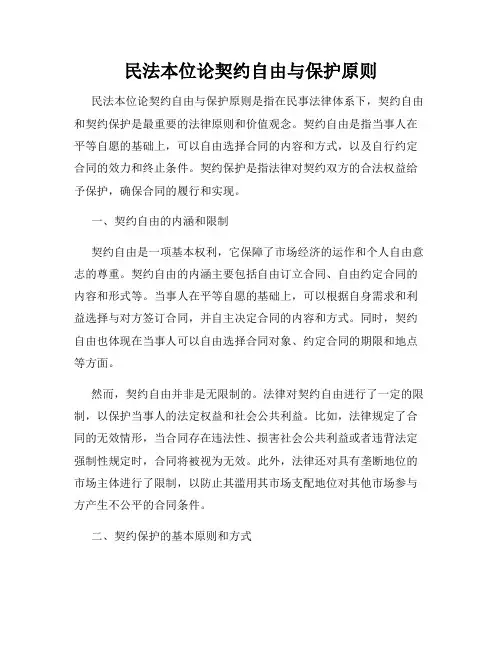 民法本位论契约自由与保护原则

民法本位论契约自由与保护原则是指在民事法律体系下，契约自由和契约保护是最重要的法律原则和价值观念。契约自由是指当事人在平等自愿的基础上，可以自由选择合同的内容和方式，以及自行约定合同的效力和终止条件。契约保护是指法律对契约双方的合法权益给予保护，确保合同的履行和实现。

一、契约自由的内涵和限制

契约自由是一项基本权利，它保障了市场经济的运作和个人自由意志的尊重。契约自由的内涵主要包括自由订立合同、自由约定合同的内容和形式等。当事人在平等自愿的基础上，可以根据自身需求和利益选择与对方签订合同，并自主决定合同的内容和方式。同时，契约自由也体现在当事人可以自由选择合同对象、约定合同的期限和地点等方面。

然而，契约自由并非是无限制的。法律对契约自由进行了一定的限制，以保护当事人的法定权益和社会公共利益。比如，法律规定了合同的无效情形，当合同存在违法性、损害社会公共利益或者违背法定强制性规定时，合同将被视为无效。此外，法律还对具有垄断地位的市场主体进行了限制，以防止其滥用其市场支配地位对其他市场参与方产生不公平的合同条件。

二、契约保护的基本原则和方式